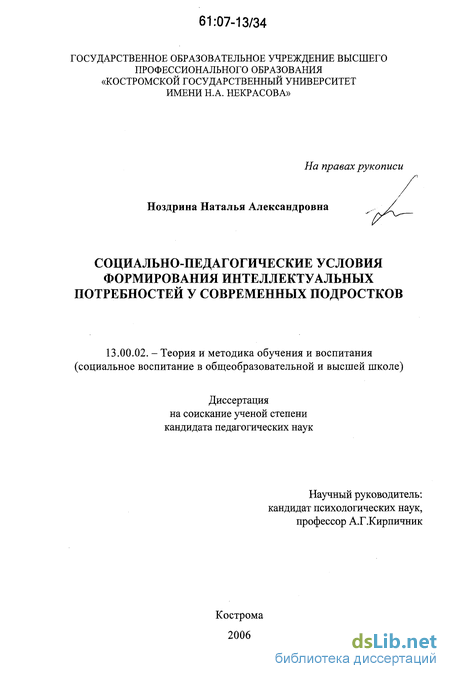 61:07-13/34

ГОСУДАРСТВЕННОЕ ОБРАЗОВАТЕЛЬНОЕ УЧРЕЖДЕНИЕ ВЫСШЕГО ПРОФЕССИОНАЛЬНОГО ОБРАЗОВАНИЯ «КОСТРОМСКОЙ ГОСУДАРСТВЕННЫЙ УНИВЕРСИТЕТ ИМЕНИ Н.А. НЕКРАСОВА»

На правах рукописи

Ноздрина Наталья Александровна

СОЦИАЛЬНО-ПЕДАГОГИЧЕСКИЕ УСЛОВИЯ ФОРМИРОВАНИЯ ИНТЕЛЛЕКТУАЛЬНЫХ ПОТРЕБНОСТЕЙ У СОВРЕМЕННЫХ ПОДРОСТКОВ

13.00.02. – Теория и методика обучения и воспитания (социальное воспитание в общеобразовательной и высшей школе)

Диссертация
на соискание ученой степени
кандидата педагогических наук

Научный руководитель:
кандидат психологических наук,
профессор А.Г.Кирпичник

Кострома
2006

dsLib.net
библиотека диссертаций